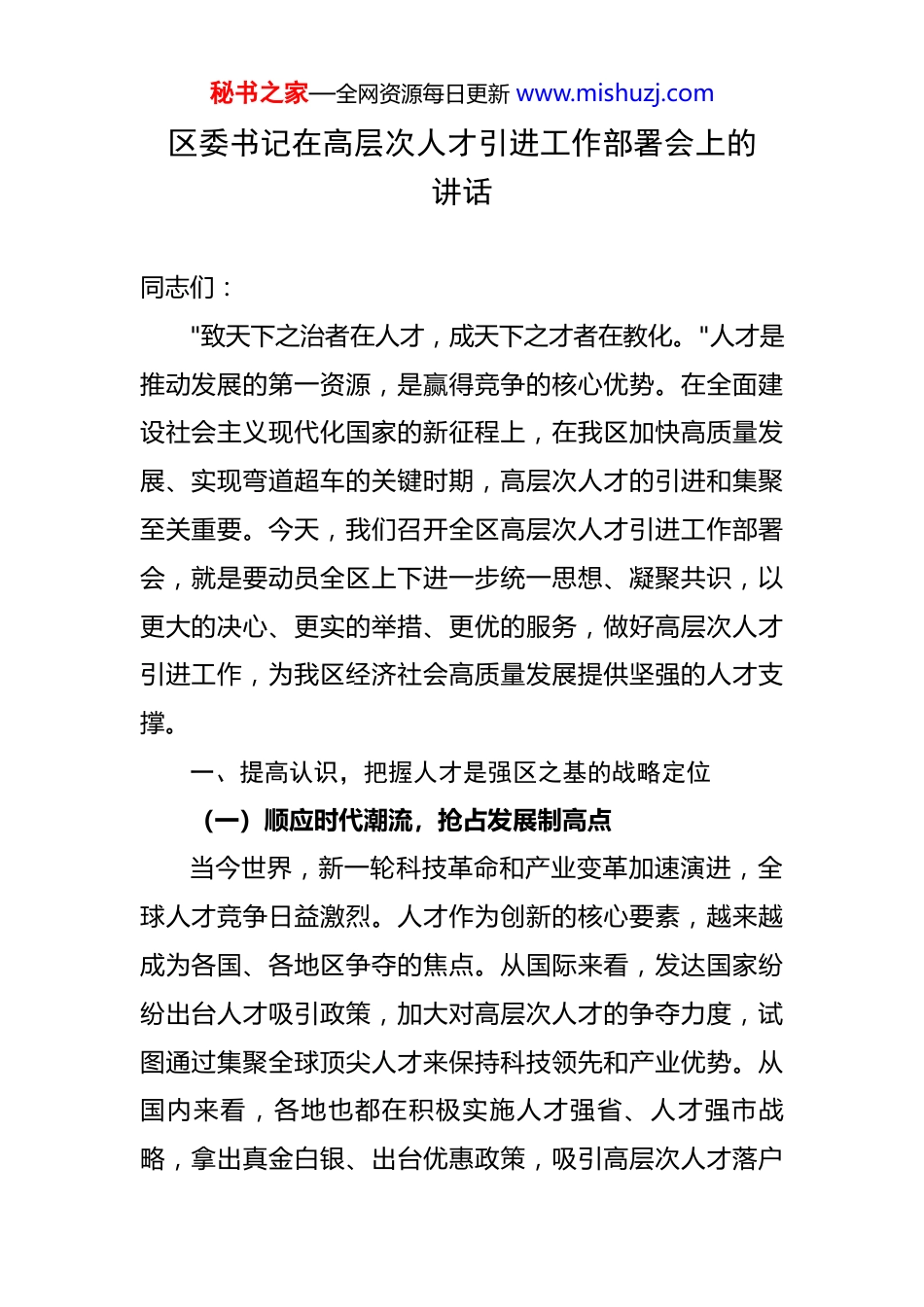 秘书之家—全网资源每日更新 www.mishuzj.com

区委书记在高层次人才引进工作部署会上的讲话

同志们：

"致天下之治者在人才，成天下之才者在教化。"人才是推动发展的第一资源，是赢得竞争的核心优势。在全面建设社会主义现代化国家的新征程上，在我区加快高质量发展、实现弯道超车的关键时期，高层次人才的引进和集聚至关重要。今天，我们召开全区高层次人才引进工作部署会，就是要动员全区上下进一步统一思想、凝聚共识，以更大的决心、更实的举措、更优的服务，做好高层次人才引进工作，为我区经济社会高质量发展提供坚强的人才支撑。

一、提高认识，把握人才是强区之基的战略定位

（一）顺应时代潮流，抢占发展制高点

当今世界，新一轮科技革命和产业变革加速演进，全球人才竞争日益激烈。人才作为创新的核心要素，越来越成为各国、各地区争夺的焦点。从国际来看，发达国家纷纷出台人才吸引政策，加大对高层次人才的争夺力度，试图通过集聚全球顶尖人才来保持科技领先和产业优势。从国内来看，各地也都在积极实施人才强省、人才强市战略，拿出真金白银、出台优惠政策，吸引高层次人才落户